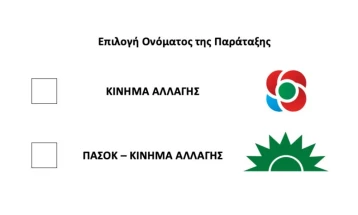 Επιλογή Ονόματος της Παράταξης

ΚΙΝΗΜΑ ΑΛΛΑΓΗΣ

ΠΑΣΟΚ – ΚΙΝΗΜΑ ΑΛΛΑΓΗΣ